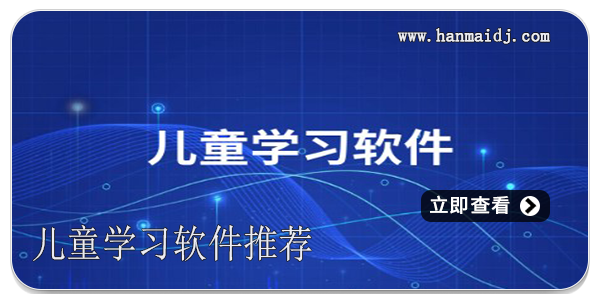 www.hanmaidj.com

儿童学习软件

立即查看

儿童学习软件推荐